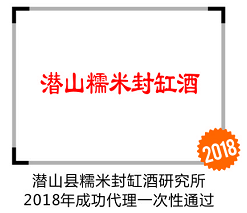 潜山糯米封缸酒

2018

潜山县糯米封缸酒研究所
2018年成功代理一次性通过